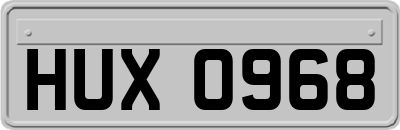 HUX 0968